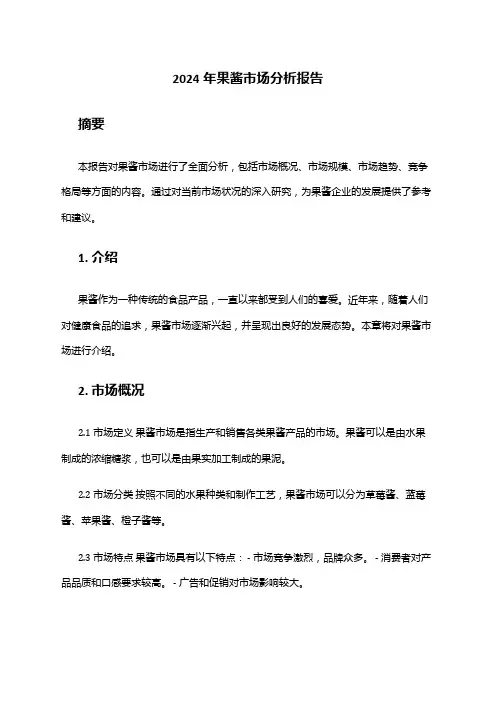 2024 年果酱市场分析报告

摘要

本报告对果酱市场进行了全面分析，包括市场概况、市场规模、市场趋势、竞争格局等方面的内容。通过对当前市场状况的深入研究，为果酱企业的发展提供了参考和建议。

1. 介绍

果酱作为一种传统的食品产品，一直以来都受到人们的喜爱。近年来，随着人们对健康食品的追求，果酱市场逐渐兴起，并呈现出良好的发展态势。本章将对果酱市场进行介绍。

2. 市场概况

2.1 市场定义 果酱市场是指生产和销售各类果酱产品的市场。果酱可以是由水果制成的浓缩糖浆，也可以是由果实加工制成的果泥。

2.2 市场分类 按照不同的水果种类和制作工艺，果酱市场可以分为草莓酱、蓝莓酱、苹果酱、橙子酱等。

2.3 市场特点 果酱市场具有以下特点：- 市场竞争激烈，品牌众多。 - 消费者对产品品质和口感要求较高。 - 广告和促销对市场影响较大。